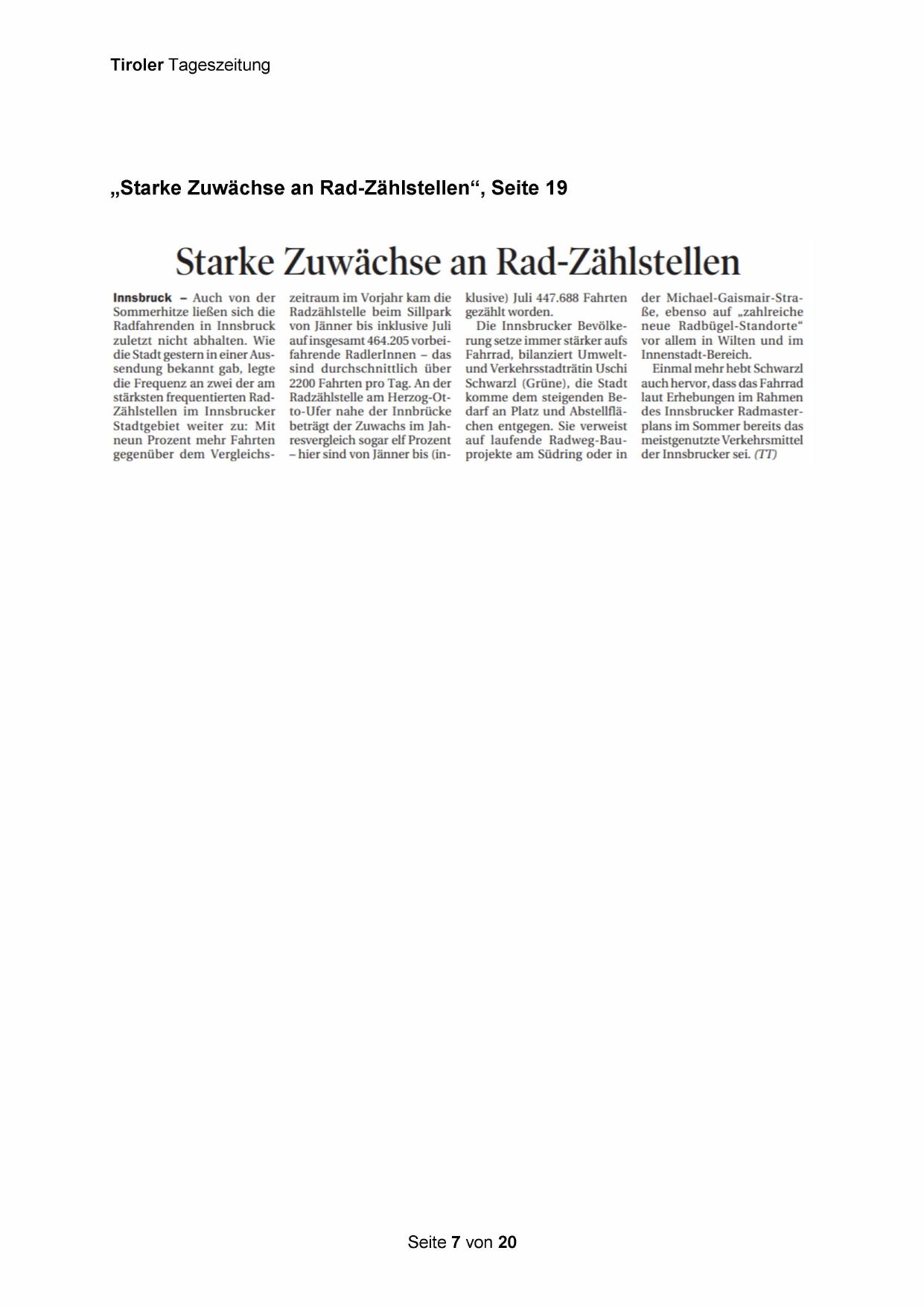 Tiroler Tageszeitung

„Starke Zuwächse an Rad-Zählstellen“, Seite 19

Starke Zuwächse an Rad-Zählstellen

Innsbruck – Auch von der Sommerhitze ließen sich die Radfahrenden in Innsbruck zuletzt nicht abhalten. Wie die Stadt gestern in einer Aussendung bekannt gab, legte die Frequenz an zwei der am stärksten frequentierten Rad-Zählstellen im Innsbrucker Stadtgebiet weiter zu: Mit neun Prozent mehr Fahrten gegenüber dem Vergleichszeitraum im Vorjahr kam die Radzählstelle beim Sillpark von Jänner bis inklusive Juli auf insgesamt 464.205 vorbeifahrende RadlerInnen – das sind durchschnittlich über 2200 Fahrten pro Tag. An der Radzählstelle am Herzog-Otto-Ufer nahe der Innbrücke beträgt der Zuwachs im Jahresvergleich sogar elf Prozent – hier sind von Jänner bis (inklusive) Juli 447.688 Fahrten gezählt worden.

Die Innsbrucker Bevölkerung setze immer stärker aufs Fahrrad, bilanziert Umwelt- und Verkehrsstadträtin Uschi Schwarzl (Grüne), die Stadt komme dem steigenden Bedarf an Platz und Abstellflächen entgegen. Sie verweist auf laufende Radweg-Bauprojekte am Südring oder in der Michael-Gaismair-Straße, ebenso auf „zahlreiche neue Radbügel-Standorte“ vor allem in Wilten und im Innenstadt-Bereich.

Einmal mehr hebt Schwarzl auch hervor, dass das Fahrrad laut Erhebungen im Rahmen des Innsbrucker Radmasterplans im Sommer bereits das meistgenutzte Verkehrsmittel der Innsbrucker sei. (TT)

Seite 7 von 20